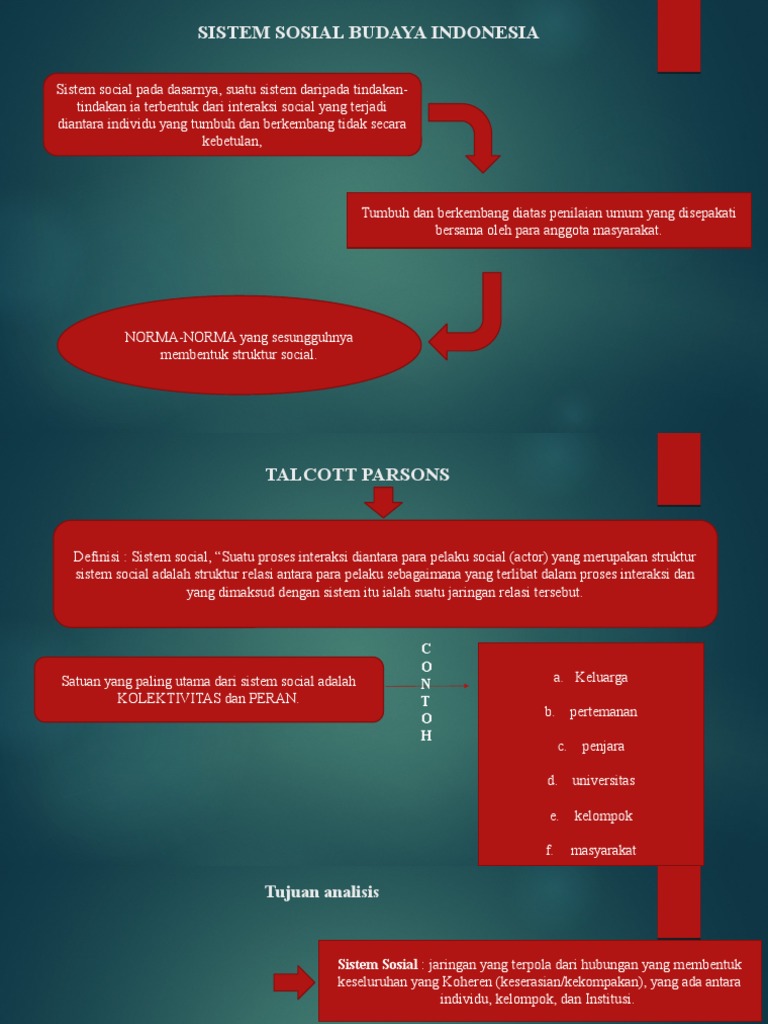 SISTEM SOSIAL BUDAYA INDONESIA

Sistem social pada dasarnya, suatu sistem daripada tindakan-tindakan ia terbentuk dari interaksi social yang terjadi diantara individu yang tumbuh dan berkembang tidak secara kebetulan,

Tumbuh dan berkembang diatas penilaian umum yang disepakati bersama oleh para anggota masyarakat.

NORMA-NORMA yang sesungguhnya membentuk struktur social.

TALCOTT PARSONS

Definisi : Sistem social, "Suatu proses interaksi diantara para pelaku social (actor) yang merupakan struktur sistem social adalah struktur relasi antara para pelaku sebagaimana yang terlibat dalam proses interaksi dan yang dimaksud dengan sistem itu ialah suatu jaringan relasi tersebut.

Satuan yang paling utama dari sistem social adalah KOLEKTIVITAS dan PERAN.

C
O
N
T
O
H

a. Keluarga

b. pertemanan

c. penjara

d. universitas

e. kelompok

f. masyarakat

Tujuan analisis

Sistem Sosial : jaringan yang terpola dari hubungan yang membentuk keseluruhan yang Koheren (keserasian/kekompakan), yang ada antara individu, kelompok, dan Institusi.